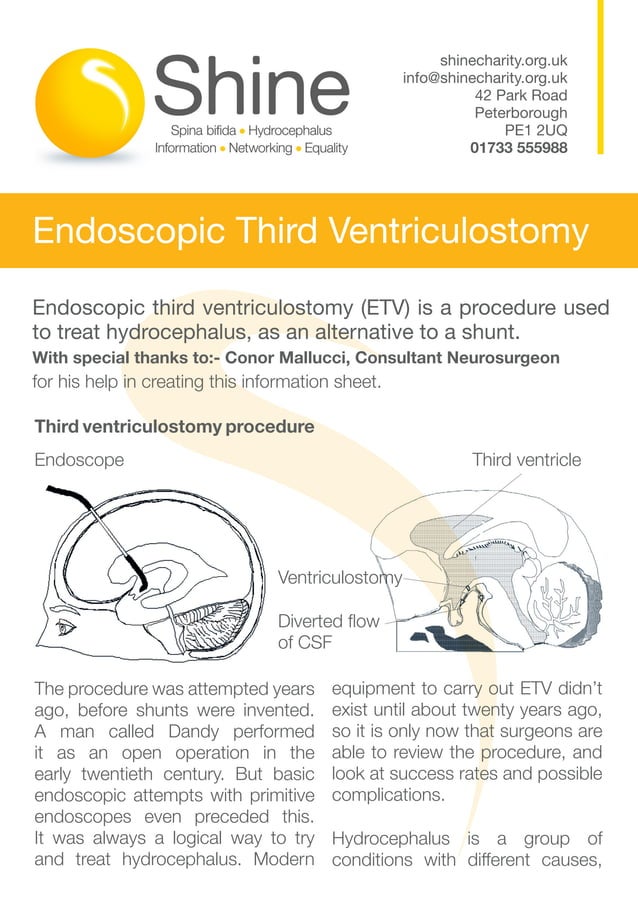 Shine
Spina bifida • Hydrocephalus
Information • Networking • Equality

shinecharity.org.uk
info@shinecharity.org.uk
42 Park Road
Peterborough
PE1 2UQ
01733 555988

Endoscopic Third Ventriculostomy

Endoscopic third ventriculostomy (ETV) is a procedure used to treat hydrocephalus, as an alternative to a shunt.
With special thanks to:- Conor Mallucci, Consultant Neurosurgeon for his help in creating this information sheet.

Third ventriculostomy procedure

Endoscope

Third ventricle

Ventriculostomy

Diverted flow of CSF

The procedure was attempted years ago, before shunts were invented. A man called Dandy performed it as an open operation in the early twentieth century. But basic endoscopic attempts with primitive endoscopes even preceded this. It was always a logical way to try and treat hydrocephalus. Modern equipment to carry out ETV didn't exist until about twenty years ago, so it is only now that surgeons are able to review the procedure, and look at success rates and possible complications.

Hydrocephalus is a group of conditions with different causes,